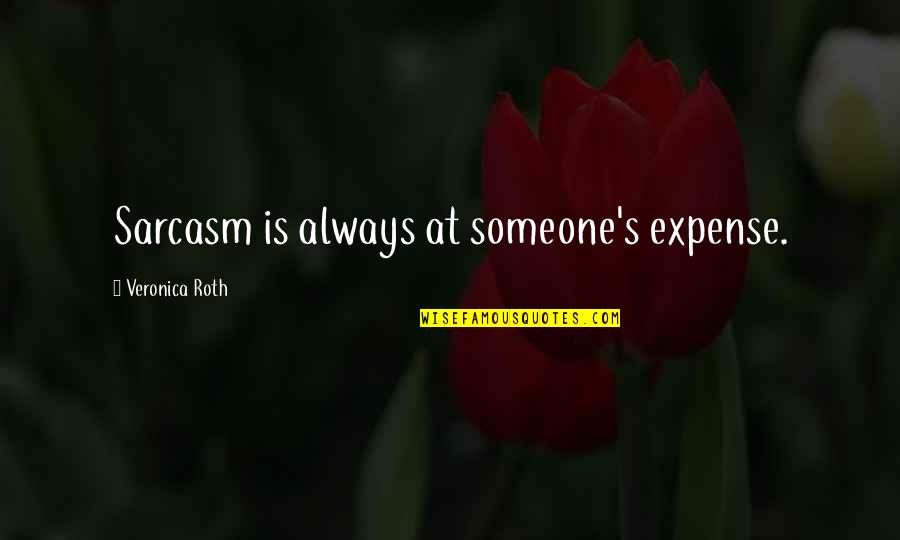 Sarcasm is always at someone's expense.

Veronica Roth

WISEFAMOUSQUOTES.COM